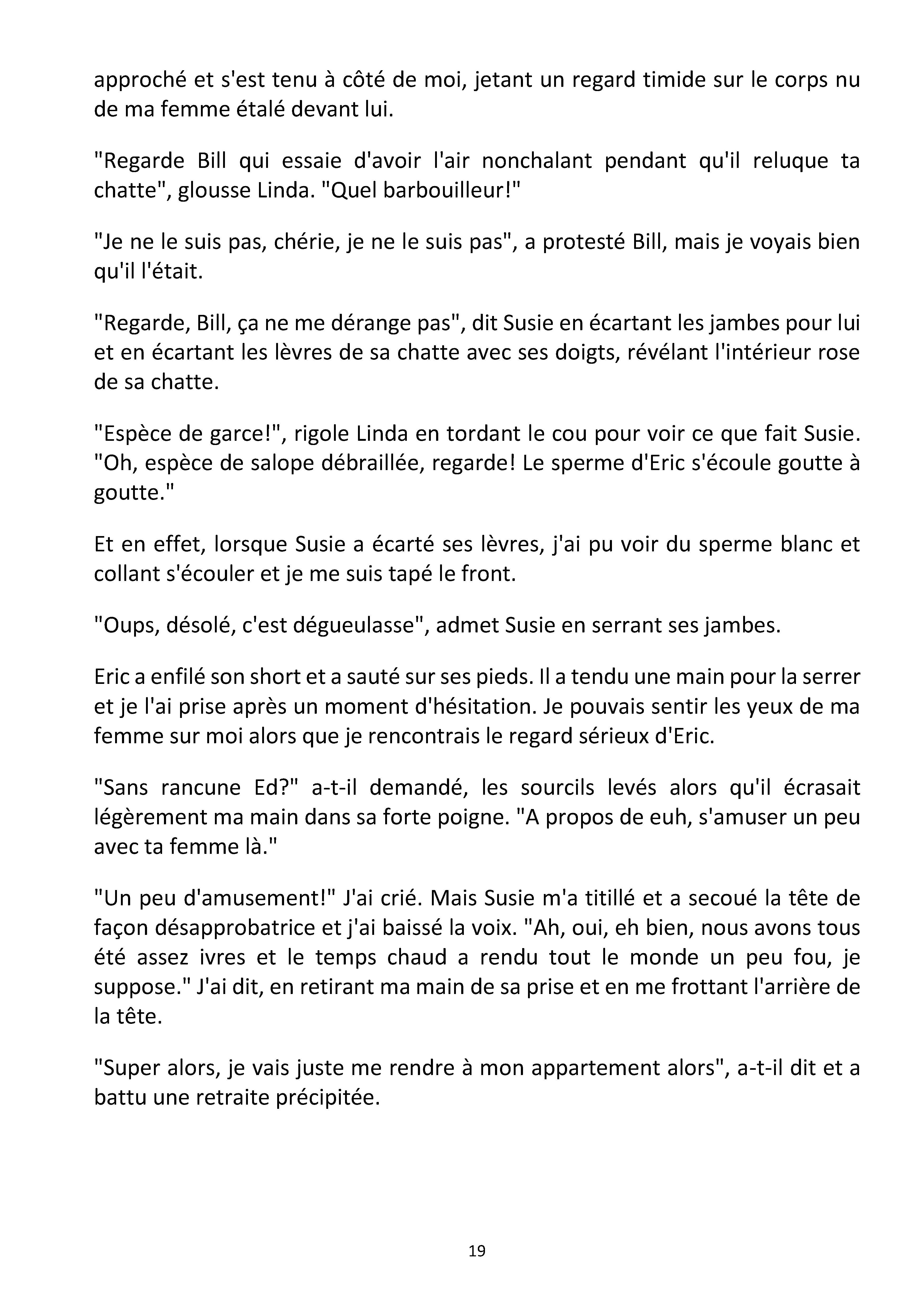 approché et s'est tenu à côté de moi, jetant un regard timide sur le corps nu de ma femme étalé devant lui.

"Regarde Bill qui essaie d'avoir l'air nonchalant pendant qu'il reluque ta chatte", glousse Linda. "Quel barbouilleur!"

"Je ne le suis pas, chérie, je ne le suis pas", a protesté Bill, mais je voyais bien qu'il l'était.

"Regarde, Bill, ça ne me dérange pas", dit Susie en écartant les jambes pour lui et en écartant les lèvres de sa chatte avec ses doigts, révélant l'intérieur rose de sa chatte.

"Espèce de garce!", rigole Linda en tordant le cou pour voir ce que fait Susie. "Oh, espèce de salope débraillée, regarde! Le sperme d'Eric s'écoule goutte à goutte."

Et en effet, lorsque Susie a écarté ses lèvres, j'ai pu voir du sperme blanc et collant s'écouler et je me suis tapé le front.

"Oups, désolé, c'est dégueulasse", admet Susie en serrant ses jambes.

Eric a enfilé son short et a sauté sur ses pieds. Il a tendu une main pour la serrer et je l'ai prise après un moment d'hésitation. Je pouvais sentir les yeux de ma femme sur moi alors que je rencontrais le regard sérieux d'Eric.

"Sans rancune Ed?" a-t-il demandé, les sourcils levés alors qu'il écrasait légèrement ma main dans sa forte poigne. "A propos de euh, s'amuser un peu avec ta femme là."

"Un peu d'amusement!" J'ai crié. Mais Susie m'a titillé et a secoué la tête de façon désapprobatrice et j'ai baissé la voix. "Ah, oui, eh bien, nous avons tous été assez ivres et le temps chaud a rendu tout le monde un peu fou, je suppose." J'ai dit, en retirant ma main de sa prise et en me frottant l'arrière de la tête.

"Super alors, je vais juste me rendre à mon appartement alors", a-t-il dit et a battu une retraite précipitée.

19